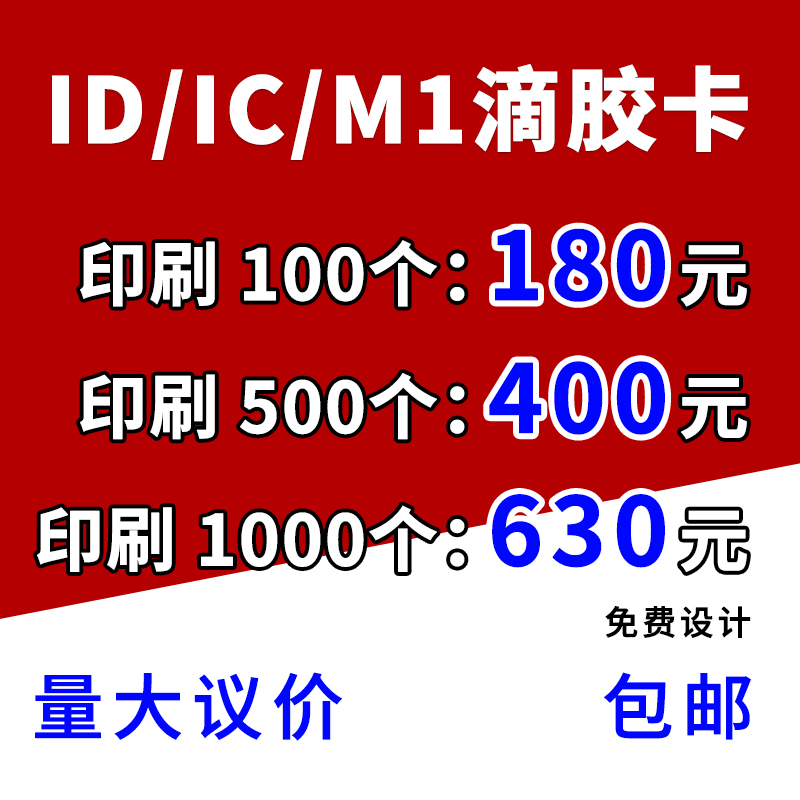 ID/IC/M1滴胶卡

印刷 100个：180元

印刷 500个：400元

印刷 1000个：630元

免费设计

量大议价

包邮